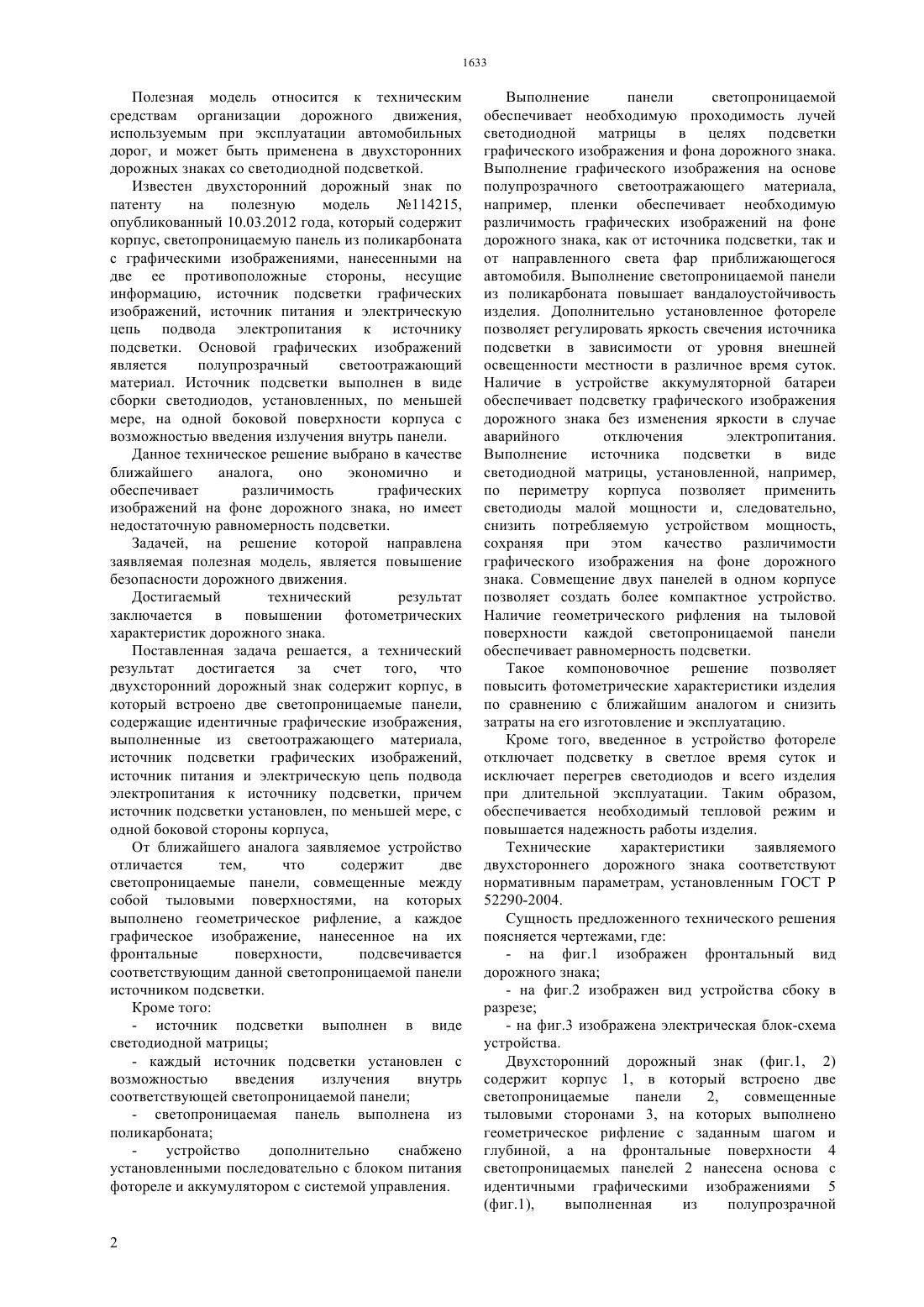 1633

Полезная модель относится к техническим средствам организации дорожного движения, используемым при эксплуатации автомобильных дорог, и может быть применена в двухсторонних дорожных знаках со светодиодной подсветкой.

Известен двухсторонний дорожный знак по патенту на полезную модель №114215, опубликованный 10.03.2012 года, который содержит корпус, светопроницаемую панель из поликарбоната с графическими изображениями, нанесенными на две ее противоположные стороны, несущие информацию, источник подсветки графических изображений, источник питания и электрическую цепь подвода электропитания к источнику подсветки. Основой графических изображений является полупрозрачный светоотражающий материал. Источник подсветки выполнен в виде сборки светодиодов, установленных, по меньшей мере, на одной боковой поверхности корпуса с возможностью введения излучения внутрь панели.

Данное техническое решение выбрано в качестве ближайшего аналога, оно экономично и обеспечивает различимость графических изображений на фоне дорожного знака, но имеет недостаточную равномерность подсветки.

Задачей, на решение которой направлена заявляемая полезная модель, является повышение безопасности дорожного движения.

Достигаемый технический результат заключается в повышении фотометрических характеристик дорожного знака.

Поставленная задача решается, а технический результат достигается за счет того, что двухсторонний дорожный знак содержит корпус, в который встроено две светопроницаемые панели, содержащие идентичные графические изображения, выполненные из светоотражающего материала, источник подсветки графических изображений, источник питания и электрическую цепь подвода электропитания к источнику подсветки, причем источник подсветки установлен, по меньшей мере, с одной боковой стороны корпуса,

От ближайшего аналога заявляемое устройство отличается тем, что содержит две светопроницаемые панели, совмещенные между собой тыловыми поверхностями, на которых выполнено геометрическое рифление, а каждое графическое изображение, нанесенное на их фронтальные поверхности, подсвечивается соответствующим данной светопроницаемой панели источником подсветки.

Кроме того:

- источник подсветки выполнен в виде светодиодной матрицы;

- каждый источник подсветки установлен с возможностью введения излучения внутрь соответствующей светопроницаемой панели;

- светопроницаемая панель выполнена из поликарбоната;

- устройство дополнительно снабжено установленными последовательно с блоком питания фотореле и аккумулятором с системой управления.

Выполнение панели светопроницаемой обеспечивает необходимую проходимость лучей светодиодной матрицы в целях подсветки графического изображения и фона дорожного знака. Выполнение графического изображения на основе полупрозрачного светоотражающего материала, например, пленки обеспечивает необходимую различимость графических изображений на фоне дорожного знака, как от источника подсветки, так и от направленного света фар приближающегося автомобиля. Выполнение светопроницаемой панели из поликарбоната повышает вандалоустойчивость изделия. Дополнительно установленное фотореле позволяет регулировать яркость свечения источника подсветки в зависимости от уровня внешней освещенности местности в различное время суток. Наличие в устройстве аккумуляторной батареи обеспечивает подсветку графического изображения дорожного знака без изменения яркости в случае аварийного отключения электропитания. Выполнение источника подсветки в виде светодиодной матрицы, установленной, например, по периметру корпуса позволяет применить светодиоды малой мощности и, следовательно, снизить потребляемую устройством мощность, сохраняя при этом качество различимости графического изображения на фоне дорожного знака. Совмещение двух панелей в одном корпусе позволяет создать более компактное устройство. Наличие геометрического рифления на тыловой поверхности каждой светопроницаемой панели обеспечивает равномерность подсветки.

Такое компоновочное решение позволяет повысить фотометрические характеристики изделия по сравнению с ближайшим аналогом и снизить затраты на его изготовление и эксплуатацию.

Кроме того, введенное в устройство фотореле отключает подсветку в светлое время суток и исключает перегрев светодиодов и всего изделия при длительной эксплуатации. Таким образом, обеспечивается необходимый тепловой режим и повышается надежность работы изделия.

Технические характеристики заявляемого двухстороннего дорожного знака соответствуют нормативным параметрам, установленным ГОСТ Р 52290-2004.

Сущность предложенного технического решения поясняется чертежами, где:

- на фиг.1 изображен фронтальный вид дорожного знака;

- на фиг.2 изображен вид устройства сбоку в разрезе;

- на фиг.3 изображена электрическая блок-схема устройства.

Двухсторонний дорожный знак (фиг.1, 2) содержит корпус 1, в который встроено две светопроницаемые панели 2, совмещенные тыловыми сторонами 3, на которых выполнено геометрическое рифление с заданным шагом и глубиной, а на фронтальные поверхности 4 светопроницаемых панелей 2 нанесена основа с идентичными графическими изображениями 5 (фиг.1), выполненная из полупрозрачной

2